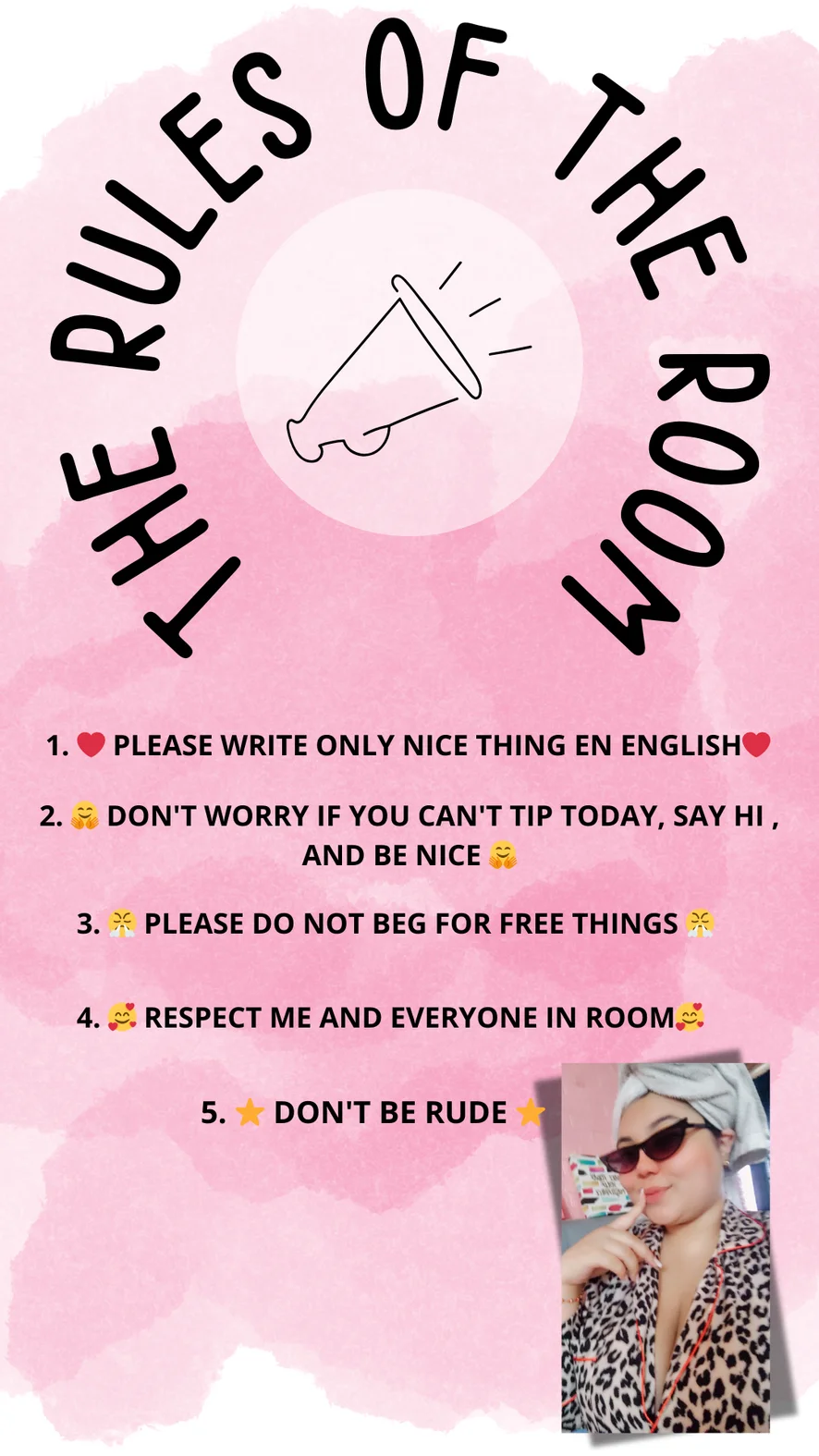 THE RULES OF THE ROOM

1. ❤️ PLEASE WRITE ONLY NICE THING EN ENGLISH❤️

2. 🤗 DON'T WORRY IF YOU CAN'T TIP TODAY, SAY HI , AND BE NICE 🤗

3. 😤 PLEASE DO NOT BEG FOR FREE THINGS 😤

4. 🥰 RESPECT ME AND EVERYONE IN ROOM🥰

5. ⭐ DON'T BE RUDE ⭐